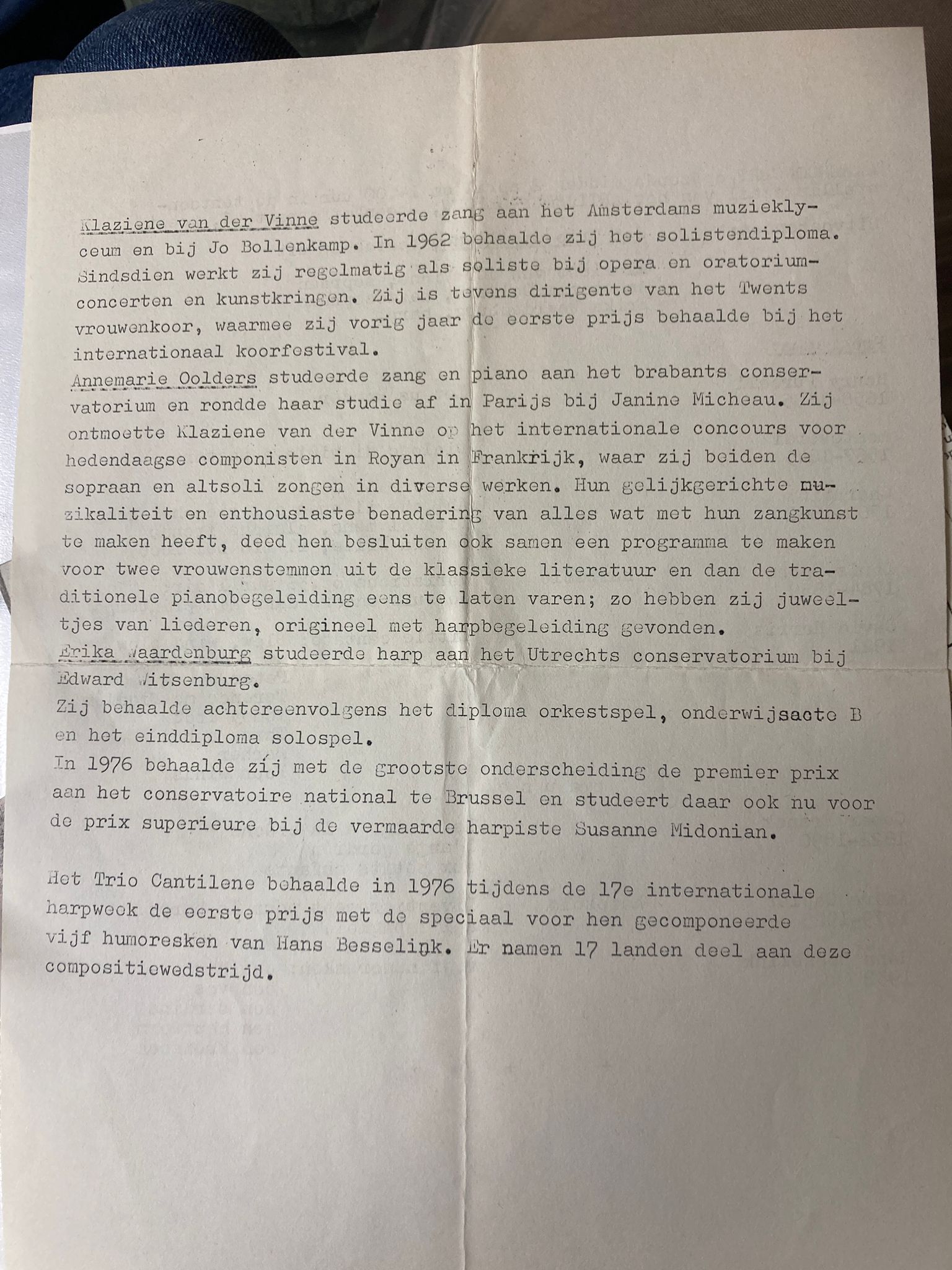 Klaziene van der Vinne studeerde zang aan het Amsterdams muzieklyceum en bij Jo Bollenkamp. In 1962 behaalde zij het solistendiploma. Sindsdien werkt zij regelmatig als soliste bij opera en oratoriumconcerten en kunstkringen. Zij is tevens dirigente van het Twents vrouwenkoor, waarmee zij vorig jaar de eerste prijs behaalde bij het internationaal koorfestival.
Annemarie Oolders studeerde zang en piano aan het brabants conservatorium en rondde haar studie af in Parijs bij Janine Micheau. Zij ontmoette Klaziene van der Vinne op het internationale concours voor hedendaagse componisten in Royan in Frankrijk, waar zij beiden de sopraan en altsoli zongen in diverse werken. Hun gelijkgerichte muzikaliteit en enthousiaste benadering van alles wat met hun zangkunst te maken heeft, deed hen besluiten ook samen een programma te maken voor twee vrouwenstemmen uit de klassieke literatuur en dan de traditionele pianobegeleiding eens te laten varen; zo hebben zij juweeltjes van liederen, origineel met harpbegeleiding gevonden.
Erika Waardenburg studeerde harp aan het Utrechts conservatorium bij Edward Witsenburg.
Zij behaalde achtereenvolgens het diploma orkestspel, onderwijsacte B en het einddiploma solospel.
In 1976 behaalde zij met de grootste onderscheiding de premier prix aan het conservatoire national te Brussel en studeert daar ook nu voor de prix superieure bij de vermaarde harpiste Susanne Midonian.

Het Trio Cantilene behaalde in 1976 tijdens de 17e internationale harpweek de eerste prijs met de speciaal voor hen gecomponeerde vijf humoresken van Hans Besselink. Er namen 17 landen deel aan deze compositiewedstrijd.